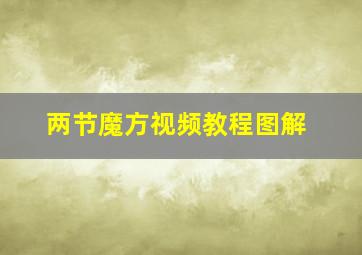 两节魔方视频教程图解